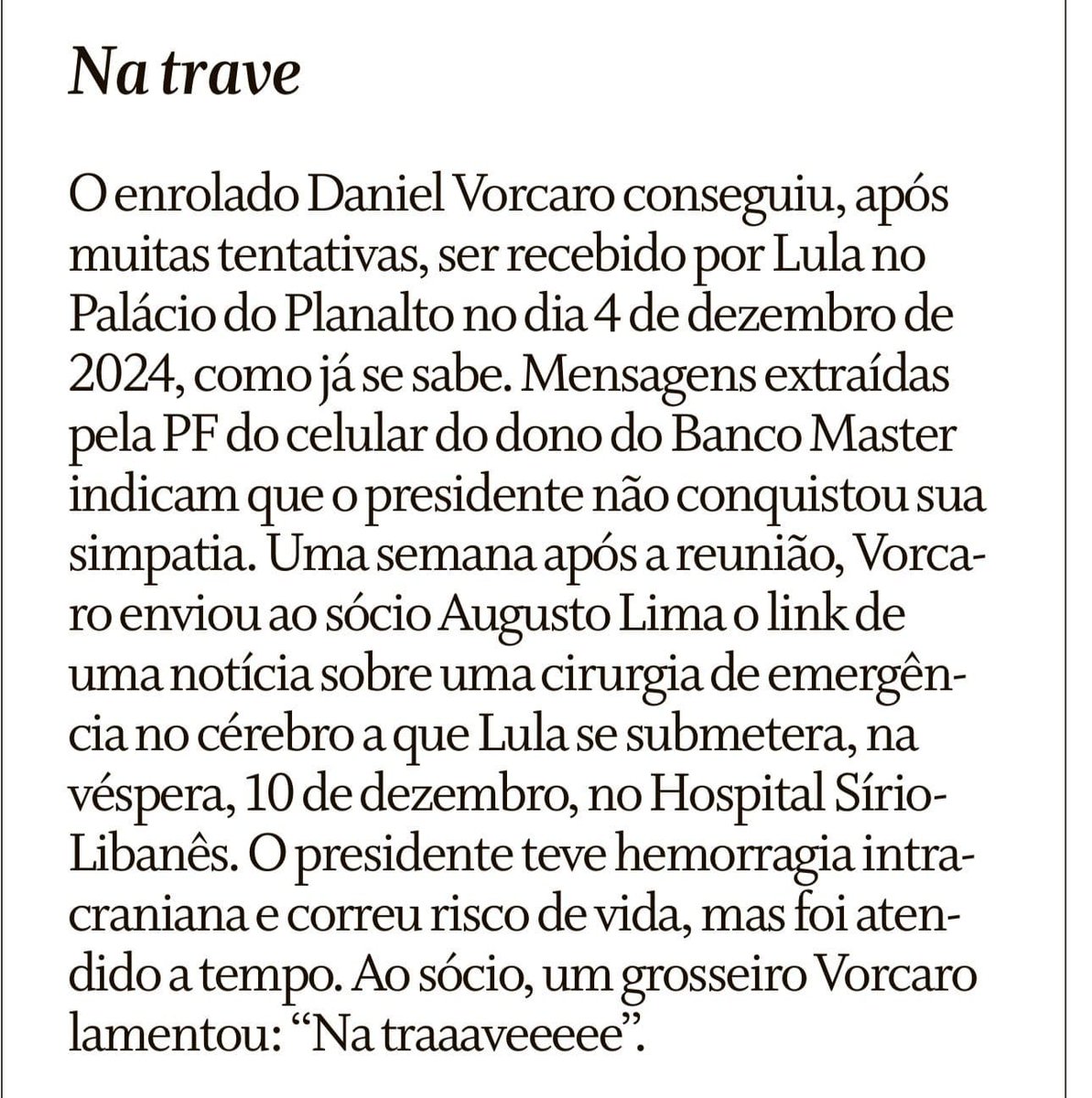 Na trave

O enrolado Daniel Vorcaro conseguiu, após muitas tentativas, ser recebido por Lula no Palácio do Planalto no dia 4 de dezembro de 2024, como já se sabe. Mensagens extraídas pela PF do celular do dono do Banco Master indicam que o presidente não conquistou sua simpatia. Uma semana após a reunião, Vorcaro enviou ao sócio Augusto Lima o link de uma notícia sobre uma cirurgia de emergência no cérebro a que Lula se submetera, na véspera, 10 de dezembro, no Hospital Sírio-Libanês. O presidente teve hemorragia intracraniana e correu risco de vida, mas foi atendido a tempo. Ao sócio, um grosseiro Vorcaro lamentou: "Na traaaveeeee".